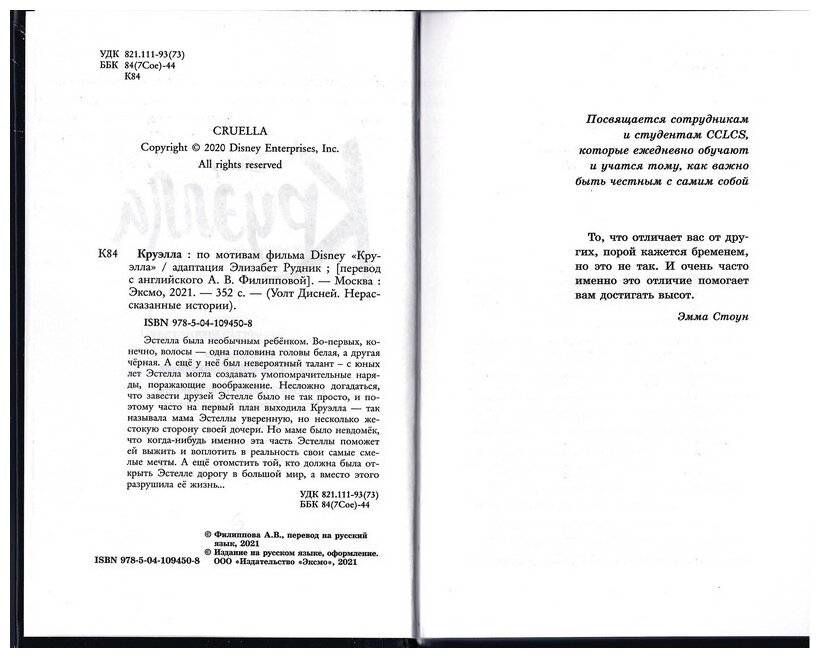 УДК 821.111-93(73)
ББК 84(7Сое)-44
К84

CRUELLA
Copyright © 2020 Disney Enterprises, Inc.
All rights reserved

К84 Круэлла : по мотивам фильма Disney «Круэлла» / адаптация Элизабет Рудник ; [перевод с английского А. В. Филипповой]. — Москва : Эксмо, 2021. — 352 с. — (Уолт Дисней. Нерассказанные истории).

ISBN 978-5-04-109450-8

Эстелла была необычным ребёнком. Во-первых, конечно, волосы — одна половина головы белая, а другая чёрная. А ещё у неё был невероятный талант – с юных лет Эстелла могла создавать умопомрачительные наряды, поражающие воображение. Несложно догадаться, что завести друзей Эстелле было не так просто, и поэтому часто на первый план выходила Круэлла — так называла мама Эстеллы уверенную, но несколько жестокую сторону своей дочери. Но маме было невдомёк, что когда-нибудь именно эта часть Эстеллы поможет ей выжить и воплотить в реальность свои самые смелые мечты. А ещё отомстить той, кто должна была открыть Эстелле дорогу в большой мир, а вместо этого разрушила её жизнь...

УДК 821.111-93(73)
ББК 84(7Сое)-44

© Филиппова А.В., перевод на русский язык, 2021
© Издание на русском языке, оформление. ООО «Издательство «Эксмо», 2021

ISBN 978-5-04-109450-8

Посвящается сотрудникам и студентам CCLCS, которые ежедневно обучают и учатся тому, как важно быть честным с самим собой

То, что отличает вас от других, порой кажется бременем, но это не так. И очень часто именно это отличие помогает вам достигать высот.

Эмма Стоун